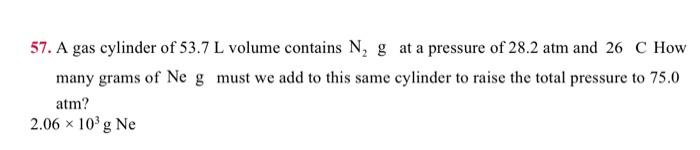 57. A gas cylinder of 53.7 L volume contains $N_2$ g at a pressure of 28.2 atm and 26 C How many grams of Ne g must we add to this same cylinder to raise the total pressure to 75.0 atm?

$2.06 \times 10^3$ g Ne